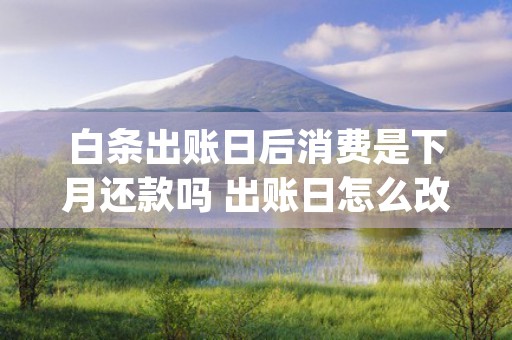 白条出账日后消费是下月还款吗 出账日怎么改